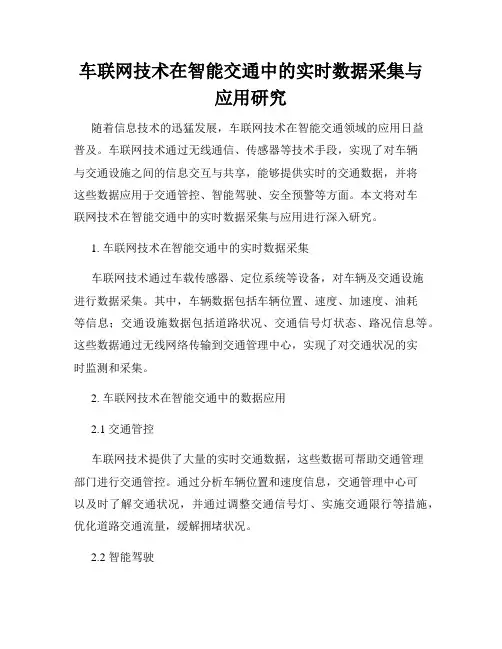 车联网技术在智能交通中的实时数据采集与应用研究

随着信息技术的迅猛发展，车联网技术在智能交通领域的应用日益普及。车联网技术通过无线通信、传感器等技术手段，实现了对车辆与交通设施之间的信息交互与共享，能够提供实时的交通数据，并将这些数据应用于交通管控、智能驾驶、安全预警等方面。本文将对车联网技术在智能交通中的实时数据采集与应用进行深入研究。

1. 车联网技术在智能交通中的实时数据采集

车联网技术通过车载传感器、定位系统等设备，对车辆及交通设施进行数据采集。其中，车辆数据包括车辆位置、速度、加速度、油耗等信息；交通设施数据包括道路状况、交通信号灯状态、路况信息等。这些数据通过无线网络传输到交通管理中心，实现了对交通状况的实时监测和采集。

2. 车联网技术在智能交通中的数据应用

2.1 交通管控

车联网技术提供了大量的实时交通数据，这些数据可帮助交通管理部门进行交通管控。通过分析车辆位置和速度信息，交通管理中心可以及时了解交通状况，并通过调整交通信号灯、实施交通限行等措施，优化道路交通流量，缓解拥堵状况。

2.2 智能驾驶